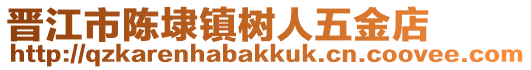 晋江市陈埭镇树人五金店
http://qzkarenhabakkuk.cn.coovee.com